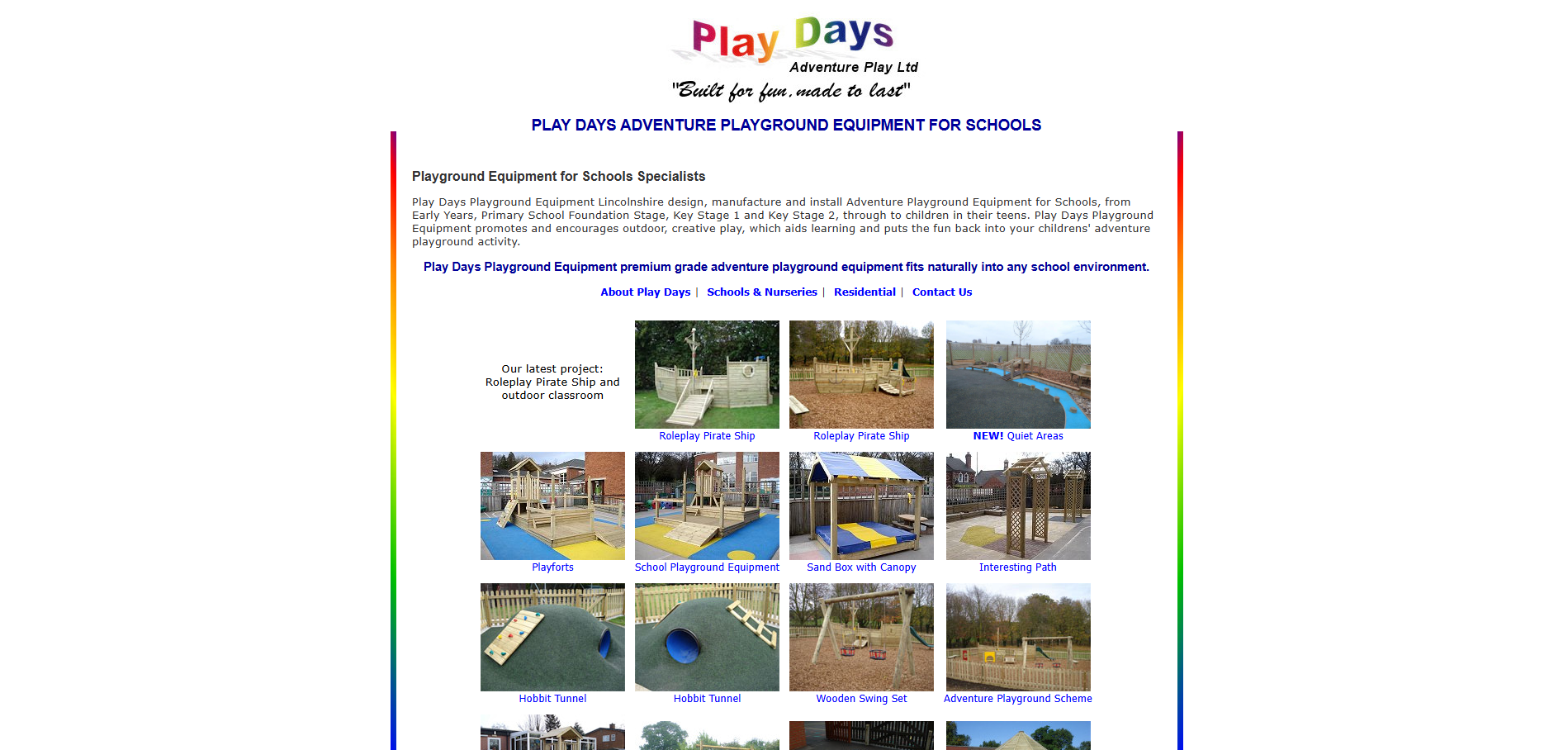 Play Days
Adventure Play Ltd
"Built for fun, made to last"

PLAY DAYS ADVENTURE PLAYGROUND EQUIPMENT FOR SCHOOLS

Playground Equipment for Schools Specialists

Play Days Playground Equipment Lincolnshire design, manufacture and install Adventure Playground Equipment for Schools, from Early Years, Primary School Foundation Stage, Key Stage 1 and Key Stage 2, through to children in their teens. Play Days Playground Equipment promotes and encourages outdoor, creative play, which aids learning and puts the fun back into your childrens' adventure playground activity.

Play Days Playground Equipment premium grade adventure playground equipment fits naturally into any school environment.

About Play Days | Schools & Nurseries | Residential | Contact Us

Our latest project: Roleplay Pirate Ship and outdoor classroom

Roleplay Pirate Ship

Roleplay Pirate Ship

NEW! Quiet Areas

Playforts

School Playground Equipment

Sand Box with Canopy

Interesting Path

Hobbit Tunnel

Hobbit Tunnel

Wooden Swing Set

Adventure Playground Scheme